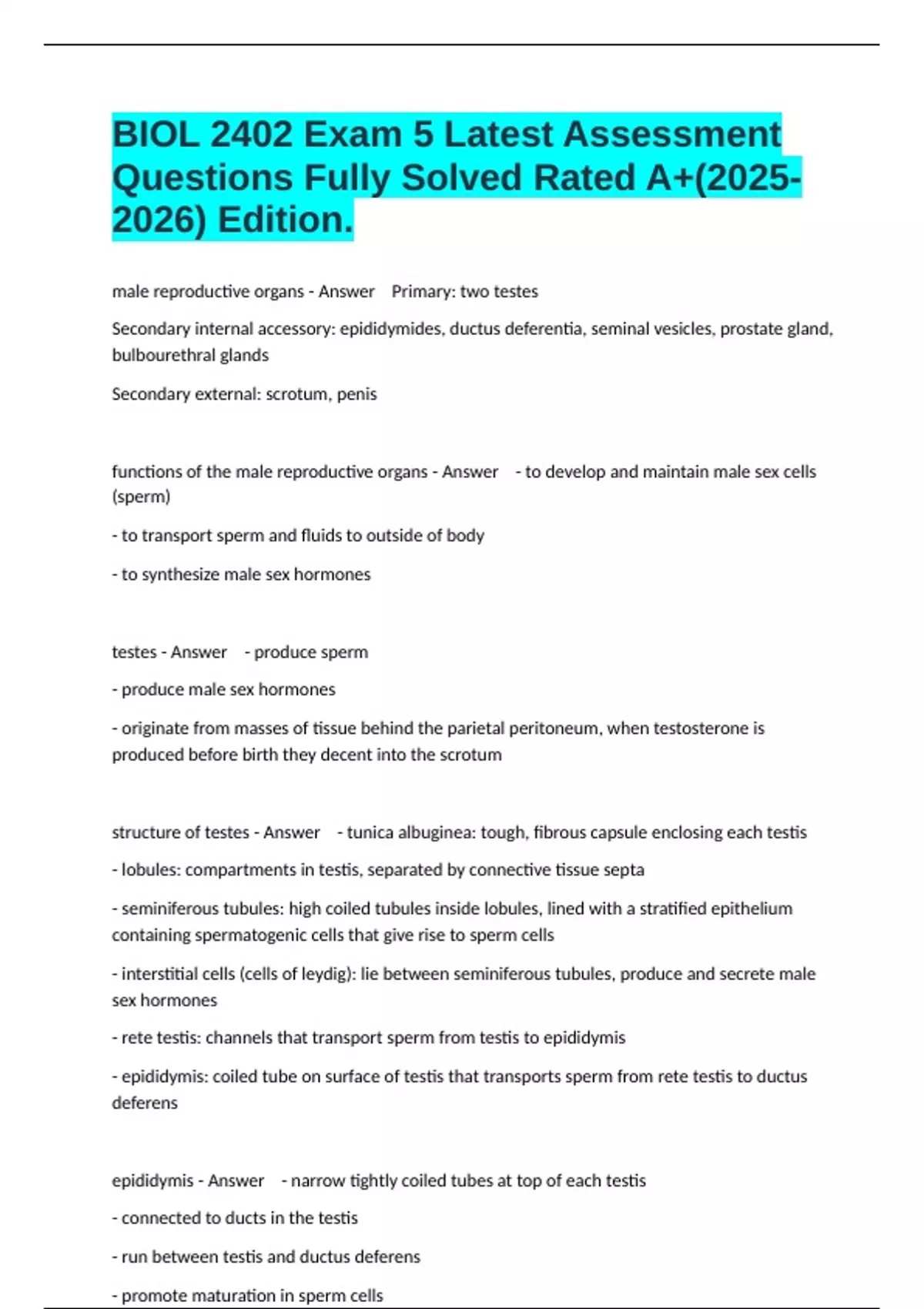 BIOL 2402 Exam 5 Latest Assessment Questions Fully Solved Rated A+(2025-2026) Edition.

male reproductive organs - Answer Primary: two testes

Secondary internal accessory: epididymides, ductus deferentia, seminal vesicles, prostate gland, bulbourethral glands

Secondary external: scrotum, penis

functions of the male reproductive organs - Answer - to develop and maintain male sex cells (sperm)

- to transport sperm and fluids to outside of body

- to synthesize male sex hormones

testes - Answer - produce sperm

- produce male sex hormones

- originate from masses of tissue behind the parietal peritoneum, when testosterone is produced before birth they decent into the scrotum

structure of testes - Answer - tunica albuginea: tough, fibrous capsule enclosing each testis

- lobules: compartments in testis, separated by connective tissue septa

- seminiferous tubules: high coiled tubules inside lobules, lined with a stratified epithelium containing spermatogenic cells that give rise to sperm cells

- interstitial cells (cells of leydig): lie between seminiferous tubules, produce and secrete male sex hormones

- rete testis: channels that transport sperm from testis to epididymis

- epididymis: coiled tube on surface of testis that transports sperm from rete testis to ductus deferens

epididymis - Answer - narrow tightly coiled tubes at top of each testis

- connected to ducts in the testis

- run between testis and ductus deferens

- promote maturation in sperm cells